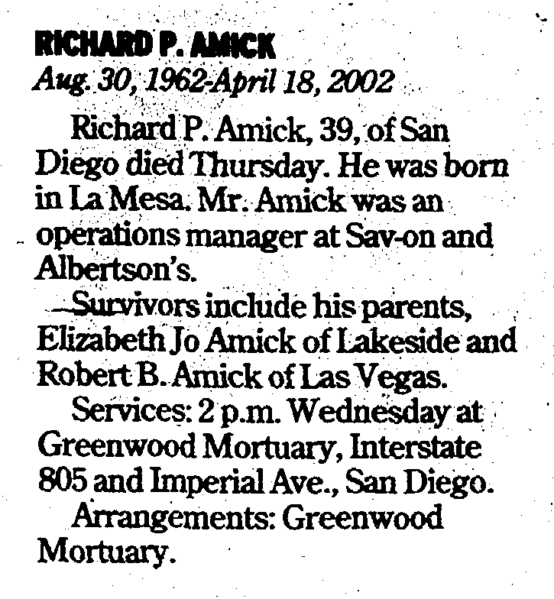 RICHARD P. AMICK
Aug. 30, 1962-April 18, 2002

Richard P. Amick, 39, of San Diego died Thursday. He was born in La Mesa. Mr. Amick was an operations manager at Sav-on and Albertson's.

Survivors include his parents, Elizabeth Jo Amick of Lakeside and Robert B. Amick of Las Vegas.

Services: 2 p.m. Wednesday at Greenwood Mortuary, Interstate 805 and Imperial Ave., San Diego.

Arrangements: Greenwood Mortuary.